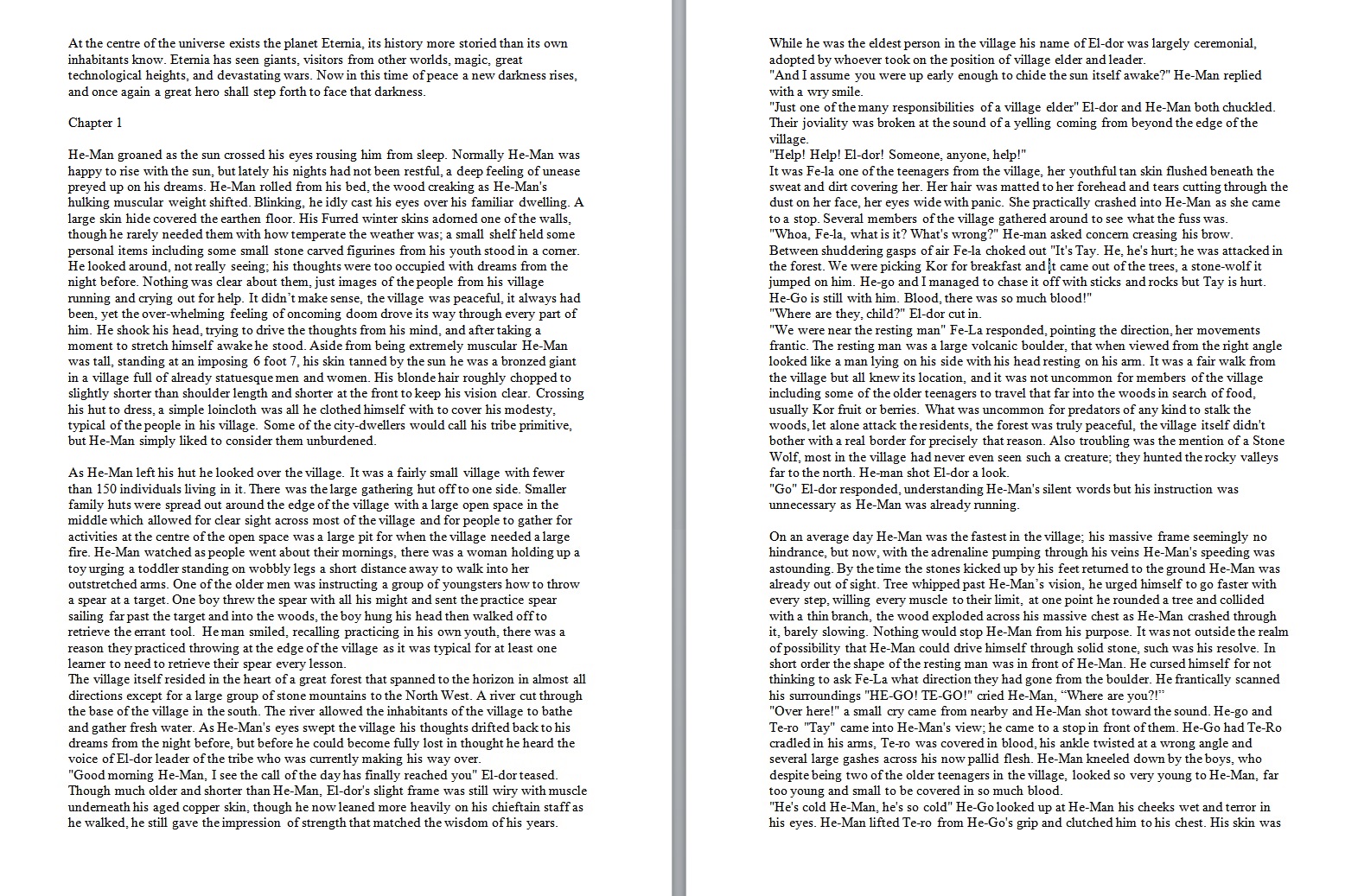 At the centre of the universe exists the planet Eternia, its history more storied than its own inhabitants know. Eternia has seen giants, visitors from other worlds, magic, great technological heights, and devastating wars. Now in this time of peace a new darkness rises, and once again a great hero shall step forth to face that darkness.

Chapter 1

He-Man groaned as the sun crossed his eyes rousing him from sleep. Normally He-Man was happy to rise with the sun, but lately his nights had not been restful, a deep feeling of unease preyed up on his dreams. He-Man rolled from his bed, the wood creaking as He-Man's hulking muscular weight shifted. Blinking, he idly cast his eyes over his familiar dwelling. A large skin hide covered the earthen floor. His Furred winter skins adorned one of the walls, though he rarely needed them with how temperate the weather was; a small shelf held some personal items including some small stone carved figurines from his youth stood in a corner. He looked around, not really seeing; his thoughts were too occupied with dreams from the night before. Nothing was clear about them, just images of the people from his village running and crying out for help. It didn't make sense, the village was peaceful, it always had been, yet the over-whelming feeling of oncoming doom drove its way through every part of him. He shook his head, trying to drive the thoughts from his mind, and after taking a moment to stretch himself awake he stood. Aside from being extremely muscular He-Man was tall, standing at an imposing 6 foot 7, his skin tanned by the sun he was a bronzed giant in a village full of already statuesque men and women. His blonde hair roughly chopped to slightly shorter than shoulder length and shorter at the front to keep his vision clear. Crossing his hut to dress, a simple loincloth was all he clothed himself with to cover his modesty, typical of the people in his village. Some of the city-dwellers would call his tribe primitive, but He-Man simply liked to consider them unburdened.

As He-Man left his hut he looked over the village. It was a fairly small village with fewer than 150 individuals living in it. There was the large gathering hut off to one side. Smaller family huts were spread out around the edge of the village with a large open space in the middle which allowed for clear sight across most of the village and for people to gather for activities at the centre of the open space was a large pit for when the village needed a large fire. He-Man watched as people went about their mornings, there was a woman holding up a toy urging a toddler standing on wobbly legs a short distance away to walk into her outstretched arms. One of the older men was instructing a group of youngsters how to throw a spear at a target. One boy threw the spear with all his might and sent the practice spear sailing far past the target and into the woods, the boy hung his head then walked off to retrieve the errant tool. He man smiled, recalling practicing in his own youth, there was a reason they practiced throwing at the edge of the village as it was typical for at least one learner to need to retrieve their spear every lesson.
The village itself resided in the heart of a great forest that spanned to the horizon in almost all directions except for a large group of stone mountains to the North West. A river cut through the base of the village in the south. The river allowed the inhabitants of the village to bathe and gather fresh water. As He-Man's eyes swept the village his thoughts drifted back to his dreams from the night before, but before he could become fully lost in thought he heard the voice of El-dor leader of the tribe who was currently making his way over.
"Good morning He-Man, I see the call of the day has finally reached you" El-dor teased. Though much older and shorter than He-Man, El-dor's slight frame was still wiry with muscle underneath his aged copper skin, though he now leaned more heavily on his chieftain staff as he walked, he still gave the impression of strength that matched the wisdom of his years.

While he was the eldest person in the village his name of El-dor was largely ceremonial, adopted by whoever took on the position of village elder and leader.
"And I assume you were up early enough to chide the sun itself awake?" He-Man replied with a wry smile.
"Just one of the many responsibilities of a village elder" El-dor and He-Man both chuckled. Their joviality was broken at the sound of a yelling coming from beyond the edge of the village.
"Help! Help! El-dor! Someone, anyone, help!"
It was Fe-la one of the teenagers from the village, her youthful tan skin flushed beneath the sweat and dirt covering her. Her hair was matted to her forehead and tears cutting through the dust on her face, her eyes wide with panic. She practically crashed into He-Man as she came to a stop. Several members of the village gathered around to see what the fuss was.
"Whoa, Fe-la, what is it? What's wrong?" He-man asked concern creasing his brow.
Between shuddering gasps of air Fe-la choked out "It's Tay. He, he's hurt; he was attacked in the forest. We were picking Kor for breakfast and it came out of the trees, a stone-wolf it jumped on him. He-go and I managed to chase it off with sticks and rocks but Tay is hurt. He-Go is still with him. Blood, there was so much blood!"
"Where are they, child?" El-dor cut in.
"We were near the resting man" Fe-La responded, pointing the direction, her movements frantic. The resting man was a large volcanic boulder, that when viewed from the right angle looked like a man lying on his side with his head resting on his arm. It was a fair walk from the village but all knew its location, and it was not uncommon for members of the village including some of the older teenagers to travel that far into the woods in search of food, usually Kor fruit or berries. What was uncommon for predators of any kind to stalk the woods, let alone attack the residents, the forest was truly peaceful, the village itself didn't bother with a real border for precisely that reason. Also troubling was the mention of a Stone Wolf, most in the village had never even seen such a creature; they hunted the rocky valleys far to the north. He-man shot El-dor a look.
"Go" El-dor responded, understanding He-Man's silent words but his instruction was unnecessary as He-Man was already running.

On an average day He-Man was the fastest in the village; his massive frame seemingly no hindrance, but now, with the adrenaline pumping through his veins He-Man's speeding was astounding. By the time the stones kicked up by his feet returned to the ground He-Man was already out of sight. Tree whipped past He-Man's vision, he urged himself to go faster with every step, willing every muscle to their limit, at one point he rounded a tree and collided with a thin branch, the wood exploded across his massive chest as He-Man crashed through it, barely slowing. Nothing would stop He-Man from his purpose. It was not outside the realm of possibility that He-Man could drive himself through solid stone, such was his resolve. In short order the shape of the resting man was in front of He-Man. He cursed himself for not thinking to ask Fe-La what direction they had gone from the boulder. He frantically scanned his surroundings "HE-GO! TE-GO!" cried He-Man, "Where are you?!"
"Over here!" a small cry came from nearby and He-Man shot toward the sound. He-go and Te-ro "Tay" came into He-Man's view; he came to a stop in front of them. He-Go had Te-Ro cradled in his arms, Te-ro was covered in blood, his ankle twisted at a wrong angle and several large gashes across his now pallid flesh. He-Man kneeled down by the boys, who despite being two of the older teenagers in the village, looked so very young to He-Man, far too young and small to be covered in so much blood.
"He's cold He-Man, he's so cold" He-Go looked up at He-Man his cheeks wet and terror in his eyes. He-Man lifted Te-ro from He-Go's grip and clutched him to his chest. His skin was